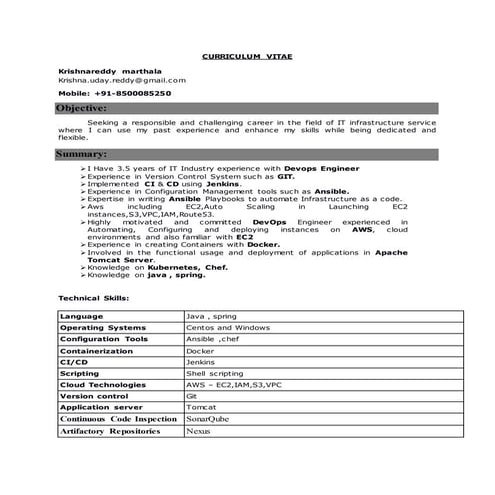 CURRICULUM VITAE

Krishnareddy marthala
Krishna.uday.reddy@gmail.com

Mobile: +91-8500085250

Objective:

Seeking a responsible and challenging career in the field of IT infrastructure service where I can use my past experience and enhance my skills while being dedicated and flexible.

Summary:

➢ I Have 3.5 years of IT Industry experience with Devops Engineer
➢ Experience in Version Control System such as GIT.
➢ Implemented CI & CD using Jenkins.
➢ Experience in Configuration Management tools such as Ansible.
➢ Expertise in writing Ansible Playbooks to automate Infrastructure as a code.
➢ Aws including EC2,Auto Scaling in Launching EC2 instances,S3,VPC,IAM,Route53.
➢ Highly motivated and committed DevOps Engineer experienced in Automating, Configuring and deploying instances on AWS, cloud environments and also familiar with EC2
➢ Experience in creating Containers with Docker.
➢ Involved in the functional usage and deployment of applications in Apache Tomcat Server.
➢ Knowledge on Kubernetes, Chef.
➢ Knowledge on java , spring.

Technical Skills:

| Language | Java , spring |
|---|---|
| Operating Systems | Centos and Windows |
| Configuration Tools | Ansible ,chef |
| Containerization | Docker |
| CI/CD | Jenkins |
| Scripting | Shell scripting |
| Cloud Technologies | AWS – EC2,IAM,S3,VPC |
| Version control | Git |
| Application server | Tomcat |
| Continuous Code Inspection | SonarQube |
| Artifactory Repositories | Nexus |